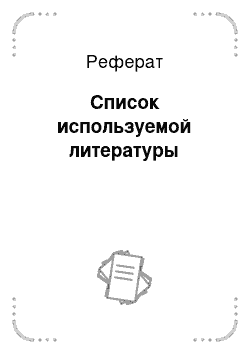 Реферат

Список используемой литературы